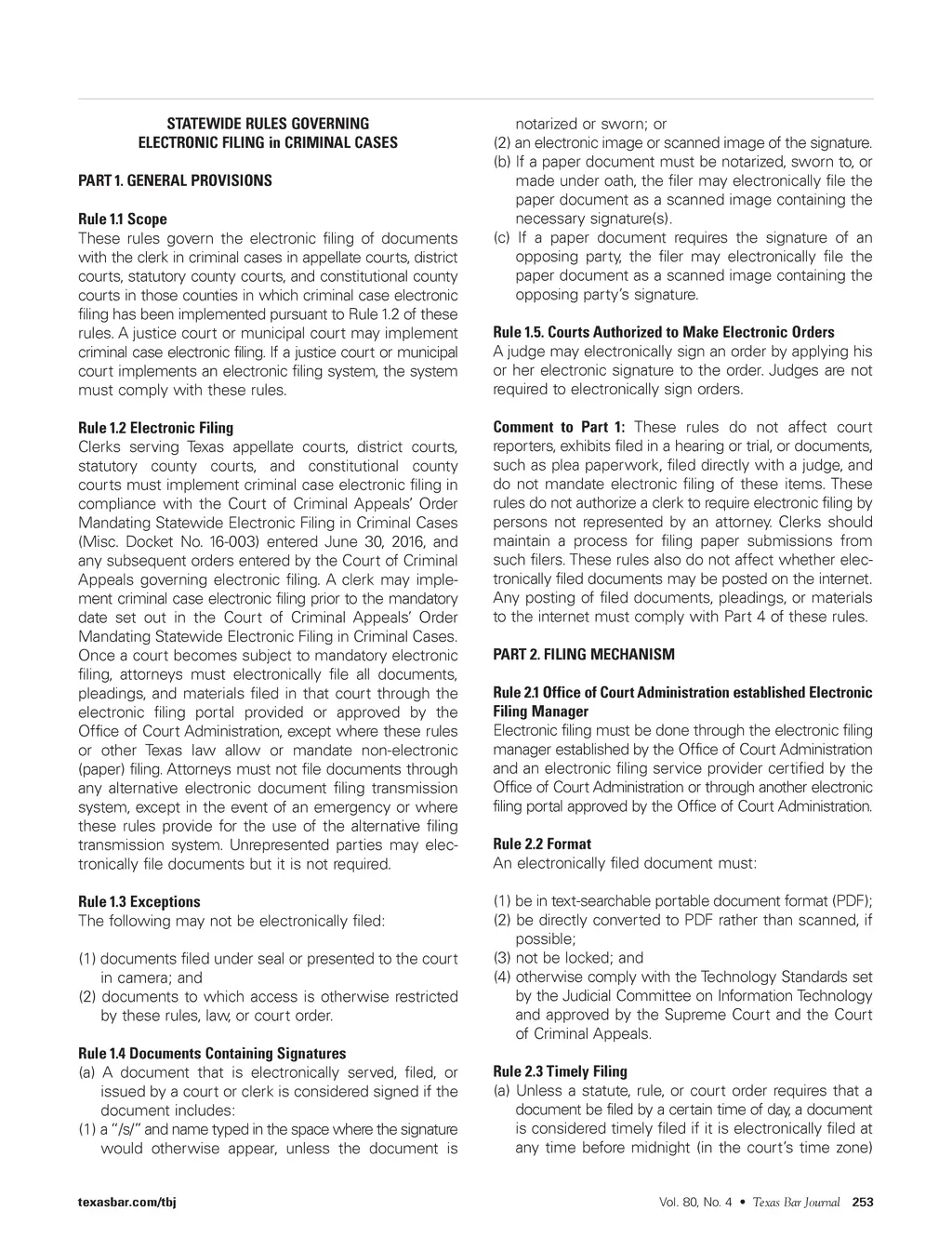 STATEWIDE RULES GOVERNING
ELECTRONIC FILING in CRIMINAL CASES

PART 1. GENERAL PROVISIONS

Rule 1.1 Scope
These rules govern the electronic filing of documents with the clerk in criminal cases in appellate courts, district courts, statutory county courts, and constitutional county courts in those counties in which criminal case electronic filing has been implemented pursuant to Rule 1.2 of these rules. A justice court or municipal court may implement criminal case electronic filing. If a justice court or municipal court implements an electronic filing system, the system must comply with these rules.

Rule 1.2 Electronic Filing
Clerks serving Texas appellate courts, district courts, statutory county courts, and constitutional county courts must implement criminal case electronic filing in compliance with the Court of Criminal Appeals' Order Mandating Statewide Electronic Filing in Criminal Cases (Misc. Docket No. 16-003) entered June 30, 2016, and any subsequent orders entered by the Court of Criminal Appeals governing electronic filing. A clerk may implement criminal case electronic filing prior to the mandatory date set out in the Court of Criminal Appeals' Order Mandating Statewide Electronic Filing in Criminal Cases. Once a court becomes subject to mandatory electronic filing, attorneys must electronically file all documents, pleadings, and materials filed in that court through the electronic filing portal provided or approved by the Office of Court Administration, except where these rules or other Texas law allow or mandate non-electronic (paper) filing. Attorneys must not file documents through any alternative electronic document filing transmission system, except in the event of an emergency or where these rules provide for the use of the alternative filing transmission system. Unrepresented parties may electronically file documents but it is not required.

Rule 1.3 Exceptions
The following may not be electronically filed:

(1) documents filed under seal or presented to the court in camera; and
(2) documents to which access is otherwise restricted by these rules, law, or court order.

Rule 1.4 Documents Containing Signatures
(a) A document that is electronically served, filed, or issued by a court or clerk is considered signed if the document includes:
(1) a "/s/" and name typed in the space where the signature would otherwise appear, unless the document is notarized or sworn; or
(2) an electronic image or scanned image of the signature.
(b) If a paper document must be notarized, sworn to, or made under oath, the filer may electronically file the paper document as a scanned image containing the necessary signature(s).
(c) If a paper document requires the signature of an opposing party, the filer may electronically file the paper document as a scanned image containing the opposing party's signature.

Rule 1.5. Courts Authorized to Make Electronic Orders
A judge may electronically sign an order by applying his or her electronic signature to the order. Judges are not required to electronically sign orders.

Comment to Part 1: These rules do not affect court reporters, exhibits filed in a hearing or trial, or documents, such as plea paperwork, filed directly with a judge, and do not mandate electronic filing of these items. These rules do not authorize a clerk to require electronic filing by persons not represented by an attorney. Clerks should maintain a process for filing paper submissions from such filers. These rules also do not affect whether electronically filed documents may be posted on the internet. Any posting of filed documents, pleadings, or materials to the internet must comply with Part 4 of these rules.

PART 2. FILING MECHANISM

Rule 2.1 Office of Court Administration established Electronic Filing Manager
Electronic filing must be done through the electronic filing manager established by the Office of Court Administration and an electronic filing service provider certified by the Office of Court Administration or through another electronic filing portal approved by the Office of Court Administration.

Rule 2.2 Format
An electronically filed document must:

(1) be in text-searchable portable document format (PDF);
(2) be directly converted to PDF rather than scanned, if possible;
(3) not be locked; and
(4) otherwise comply with the Technology Standards set by the Judicial Committee on Information Technology and approved by the Supreme Court and the Court of Criminal Appeals.

Rule 2.3 Timely Filing
(a) Unless a statute, rule, or court order requires that a document be filed by a certain time of day, a document is considered timely filed if it is electronically filed at any time before midnight (in the court's time zone)

texasbar.com/tbj

Vol. 80, No. 4 • Texas Bar Journal 253